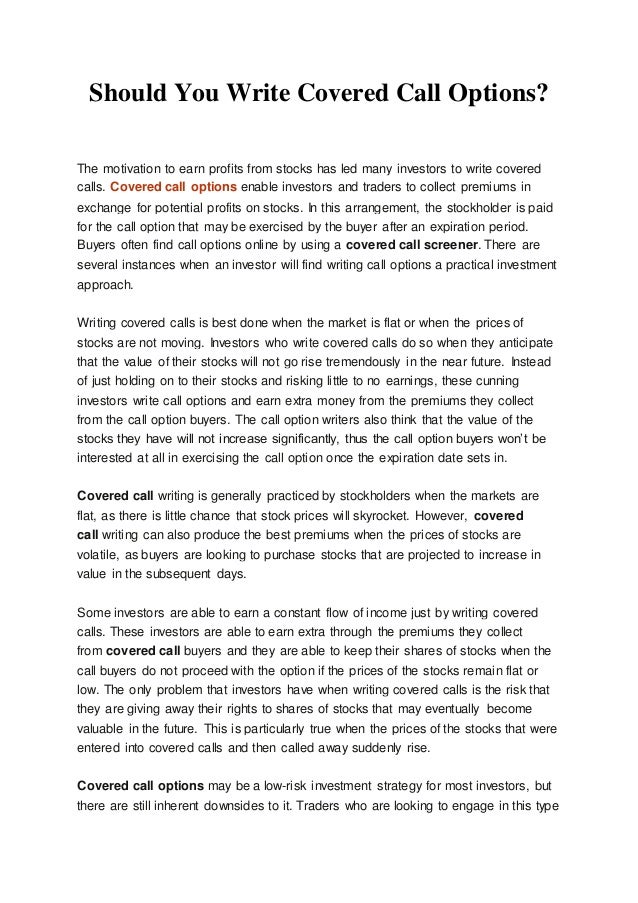 Should You Write Covered Call Options?

The motivation to earn profits from stocks has led many investors to write covered calls. Covered call options enable investors and traders to collect premiums in exchange for potential profits on stocks. In this arrangement, the stockholder is paid for the call option that may be exercised by the buyer after an expiration period. Buyers often find call options online by using a covered call screener. There are several instances when an investor will find writing call options a practical investment approach.

Writing covered calls is best done when the market is flat or when the prices of stocks are not moving. Investors who write covered calls do so when they anticipate that the value of their stocks will not go rise tremendously in the near future. Instead of just holding on to their stocks and risking little to no earnings, these cunning investors write call options and earn extra money from the premiums they collect from the call option buyers. The call option writers also think that the value of the stocks they have will not increase significantly, thus the call option buyers won't be interested at all in exercising the call option once the expiration date sets in.

Covered call writing is generally practiced by stockholders when the markets are flat, as there is little chance that stock prices will skyrocket. However, covered call writing can also produce the best premiums when the prices of stocks are volatile, as buyers are looking to purchase stocks that are projected to increase in value in the subsequent days.

Some investors are able to earn a constant flow of income just by writing covered calls. These investors are able to earn extra through the premiums they collect from covered call buyers and they are able to keep their shares of stocks when the call buyers do not proceed with the option if the prices of the stocks remain flat or low. The only problem that investors have when writing covered calls is the risk that they are giving away their rights to shares of stocks that may eventually become valuable in the future. This is particularly true when the prices of the stocks that were entered into covered calls and then called away suddenly rise.

Covered call options may be a low-risk investment strategy for most investors, but there are still inherent downsides to it. Traders who are looking to engage in this type